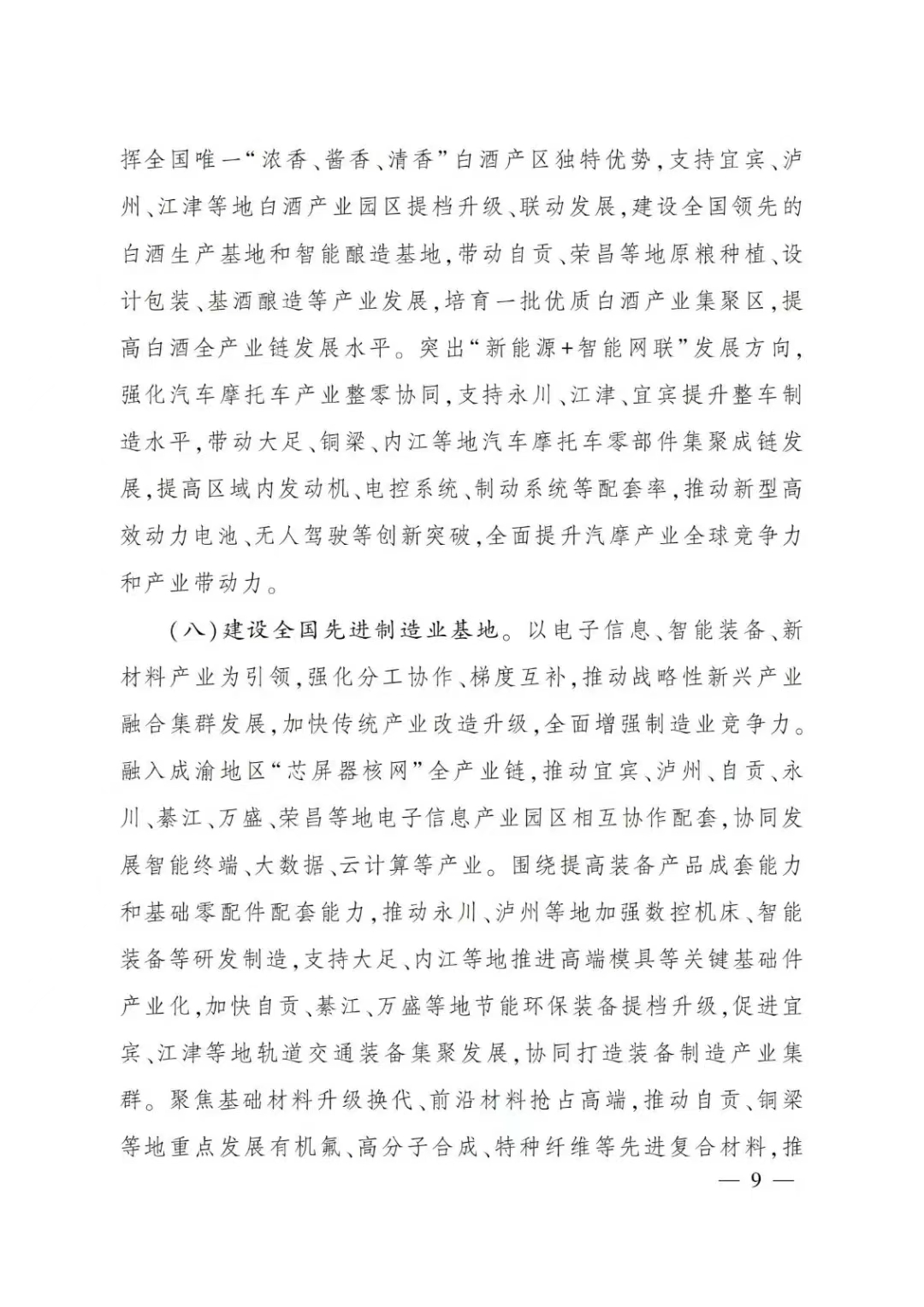 挥全国唯一“浓香、酱香、清香”白酒产区独特优势，支持宜宾、泸州、江津等地白酒产业园区提档升级、联动发展，建设全国领先的白酒生产基地和智能酿造基地，带动自贡、荣昌等地原粮种植、设计包装、基酒酿造等产业发展，培育一批优质白酒产业集聚区，提高白酒全产业链发展水平。突出“新能源+智能网联”发展方向，强化汽车摩托车产业整零协同，支持永川、江津、宜宾提升整车制造水平，带动大足、铜梁、内江等地汽车摩托车零部件集聚成链发展，提高区域内发动机、电控系统、制动系统等配套率，推动新型高效动力电池、无人驾驶等创新突破，全面提升汽摩产业全球竞争力和产业带动力。

（八）建设全国先进制造业基地。以电子信息、智能装备、新材料产业为引领，强化分工协作、梯度互补，推动战略性新兴产业融合集群发展，加快传统产业改造升级，全面增强制造业竞争力。融入成渝地区“芯屏器核网”全产业链，推动宜宾、泸州、自贡、永川、綦江、万盛、荣昌等地电子信息产业园区相互协作配套，协同发展智能终端、大数据、云计算等产业。围绕提高装备产品成套能力和基础零配件配套能力，推动永川、泸州等地加强数控机床、智能装备等研发制造，支持大足、内江等地推进高端模具等关键基础件产业化，加快自贡、綦江、万盛等地节能环保装备提档升级，促进宜宾、江津等地轨道交通装备集聚发展，协同打造装备制造产业集群。聚焦基础材料升级换代、前沿材料抢占高端，推动自贡、铜梁等地重点发展有机氟、高分子合成、特种纤维等先进复合材料，推

— 9 —